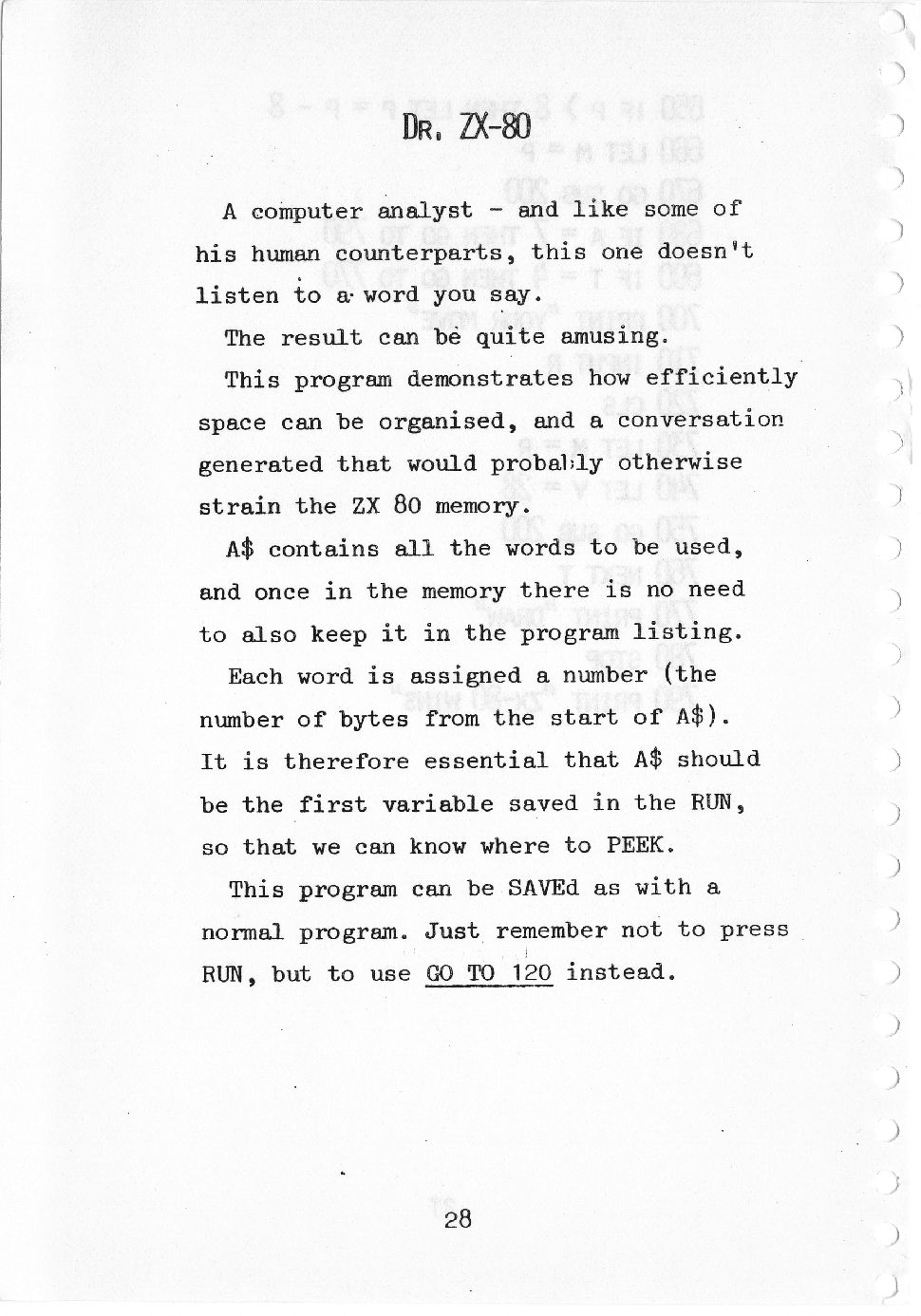 DR. ZX-80

A computer analyst - and like some of his human counterparts, this one doesn't listen to a word you say.

The result can be quite amusing.

This program demonstrates how efficiently space can be organised, and a conversation generated that would probably otherwise strain the ZX 80 memory.

A$ contains all the words to be used, and once in the memory there is no need to also keep it in the program listing.

Each word is assigned a number (the number of bytes from the start of A$). It is therefore essential that A$ should be the first variable saved in the RUN, so that we can know where to PEEK.

This program can be SAVEd as with a normal program. Just remember not to press RUN, but to use GO TO 120 instead.

28